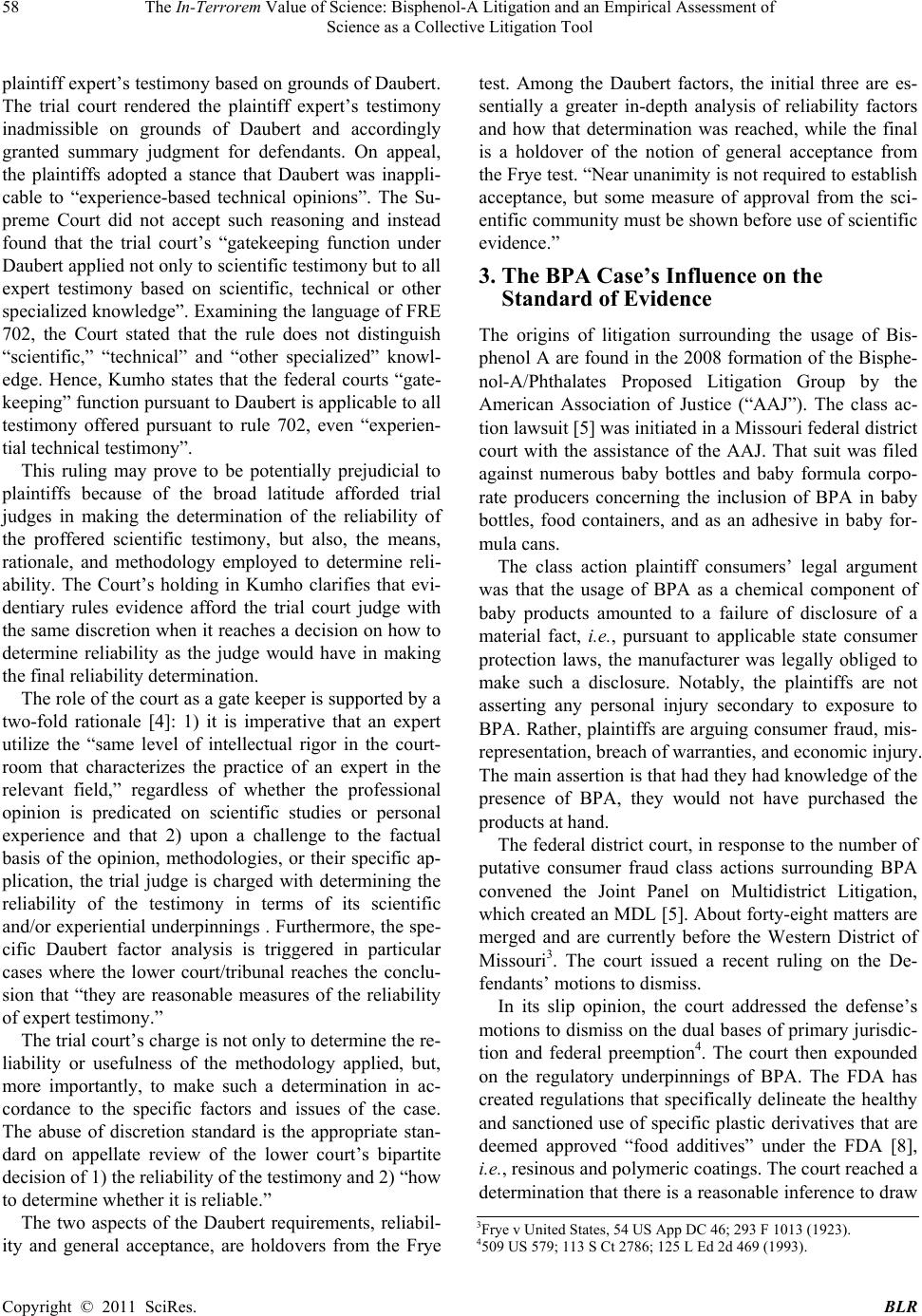 58 The In-Terrorem Value of Science: Bisphenol-A Litigation and an Empirical Assessment of Science as a Collective Litigation Tool

plaintiff expert's testimony based on grounds of Daubert. The trial court rendered the plaintiff expert's testimony inadmissible on grounds of Daubert and accordingly granted summary judgment for defendants. On appeal, the plaintiffs adopted a stance that Daubert was inapplicable to "experience-based technical opinions". The Supreme Court did not accept such reasoning and instead found that the trial court's "gatekeeping function under Daubert applied not only to scientific testimony but to all expert testimony based on scientific, technical or other specialized knowledge". Examining the language of FRE 702, the Court stated that the rule does not distinguish "scientific," "technical" and "other specialized" knowledge. Hence, Kumho states that the federal courts "gatekeeping" function pursuant to Daubert is applicable to all testimony offered pursuant to rule 702, even "experiential technical testimony".

This ruling may prove to be potentially prejudicial to plaintiffs because of the broad latitude afforded trial judges in making the determination of the reliability of the proffered scientific testimony, but also, the means, rationale, and methodology employed to determine reliability. The Court's holding in Kumho clarifies that evidentiary rules evidence afford the trial court judge with the same discretion when it reaches a decision on how to determine reliability as the judge would have in making the final reliability determination.

The role of the court as a gate keeper is supported by a two-fold rationale [4]: 1) it is imperative that an expert utilize the "same level of intellectual rigor in the courtroom that characterizes the practice of an expert in the relevant field," regardless of whether the professional opinion is predicated on scientific studies or personal experience and that 2) upon a challenge to the factual basis of the opinion, methodologies, or their specific application, the trial judge is charged with determining the reliability of the testimony in terms of its scientific and/or experiential underpinnings . Furthermore, the specific Daubert factor analysis is triggered in particular cases where the lower court/tribunal reaches the conclusion that "they are reasonable measures of the reliability of expert testimony."

The trial court's charge is not only to determine the reliability or usefulness of the methodology applied, but, more importantly, to make such a determination in accordance to the specific factors and issues of the case. The abuse of discretion standard is the appropriate standard on appellate review of the lower court's bipartite decision of 1) the reliability of the testimony and 2) "how to determine whether it is reliable."

The two aspects of the Daubert requirements, reliability and general acceptance, are holdovers from the Frye test. Among the Daubert factors, the initial three are essentially a greater in-depth analysis of reliability factors and how that determination was reached, while the final is a holdover of the notion of general acceptance from the Frye test. "Near unanimity is not required to establish acceptance, but some measure of approval from the scientific community must be shown before use of scientific evidence."

3. The BPA Case's Influence on the Standard of Evidence

The origins of litigation surrounding the usage of Bisphenol A are found in the 2008 formation of the Bisphenol-A/Phthalates Proposed Litigation Group by the American Association of Justice ("AAJ"). The class action lawsuit [5] was initiated in a Missouri federal district court with the assistance of the AAJ. That suit was filed against numerous baby bottles and baby formula corporate producers concerning the inclusion of BPA in baby bottles, food containers, and as an adhesive in baby formula cans.

The class action plaintiff consumers' legal argument was that the usage of BPA as a chemical component of baby products amounted to a failure of disclosure of a material fact, i.e., pursuant to applicable state consumer protection laws, the manufacturer was legally obliged to make such a disclosure. Notably, the plaintiffs are not asserting any personal injury secondary to exposure to BPA. Rather, plaintiffs are arguing consumer fraud, misrepresentation, breach of warranties, and economic injury. The main assertion is that had they had knowledge of the presence of BPA, they would not have purchased the products at hand.

The federal district court, in response to the number of putative consumer fraud class actions surrounding BPA convened the Joint Panel on Multidistrict Litigation, which created an MDL [5]. About forty-eight matters are merged and are currently before the Western District of Missouri$^3$. The court issued a recent ruling on the Defendants' motions to dismiss.

In its slip opinion, the court addressed the defense's motions to dismiss on the dual bases of primary jurisdiction and federal preemption$^4$. The court then expounded on the regulatory underpinnings of BPA. The FDA has created regulations that specifically delineate the healthy and sanctioned use of specific plastic derivatives that are deemed approved "food additives" under the FDA [8], i.e., resinous and polymeric coatings. The court reached a determination that there is a reasonable inference to draw

$^3$Frye v United States, 54 US App DC 46; 293 F 1013 (1923).
$^4$509 US 579; 113 S Ct 2786; 125 L Ed 2d 469 (1993).

Copyright © 2011 SciRes. BLR